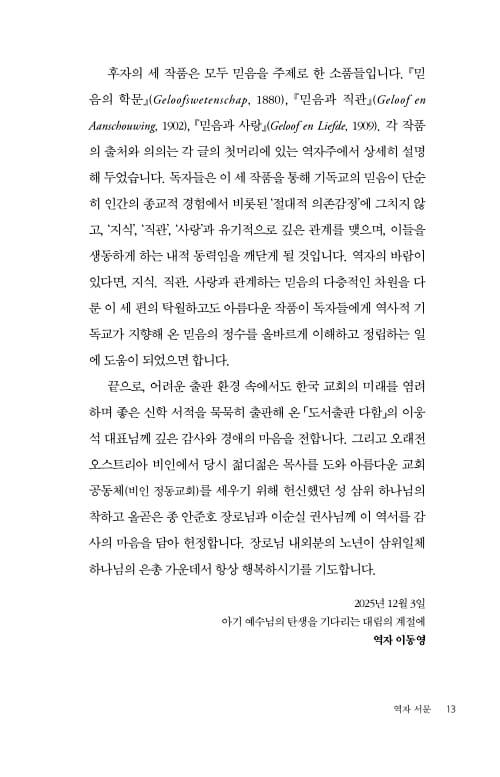 후자의 세 작품은 모두 믿음을 주제로 한 소품들입니다. 『믿음의 학문』(Geloofswetenschap, 1880), 『믿음과 직관』(Geloof en Aanschouwing, 1902), 『믿음과 사랑』(Geloof en Liefde, 1909). 각 작품의 출처와 의의는 각 글의 첫머리에 있는 역자주에서 상세히 설명해 두었습니다. 독자들은 이 세 작품을 통해 기독교의 믿음이 단순히 인간의 종교적 경험에서 비롯된 '절대적 의존감정'에 그치지 않고, '지식', '직관', '사랑'과 유기적으로 깊은 관계를 맺으며, 이들을 생동하게 하는 내적 동력임을 깨닫게 될 것입니다. 역자의 바람이 있다면, 지식, 직관, 사랑과 관계하는 믿음의 다층적인 차원을 다룬 이 세 편의 탁월하고도 아름다운 작품이 독자들에게 역사적 기독교가 지향해 온 믿음의 정수를 올바르게 이해하고 정립하는 일에 도움이 되었으면 합니다.

끝으로, 어려운 출판 환경 속에서도 한국 교회의 미래를 염려하며 좋은 신학 서적을 묵묵히 출판해 온 「도서출판 다함」의 이웅석 대표님께 깊은 감사와 경애의 마음을 전합니다. 그리고 오래전 오스트리아 비인에서 당시 젊디젊은 목사를 도와 아름다운 교회 공동체(비인 정동교회)를 세우기 위해 헌신했던 성 삼위 하나님의 착하고 올곧은 종 안준호 장로님과 이순실 권사님께 이 역서를 감사의 마음을 담아 헌정합니다. 장로님 내외분의 노년이 삼위일체 하나님의 은총 가운데서 항상 행복하시기를 기도합니다.

2025년 12월 3일
아기 예수님의 탄생을 기다리는 대림의 계절에
역자 이동영

역자 서문 13